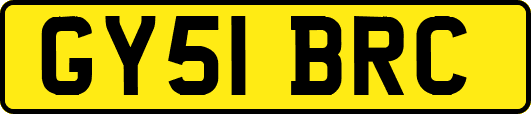 GY51 BRC